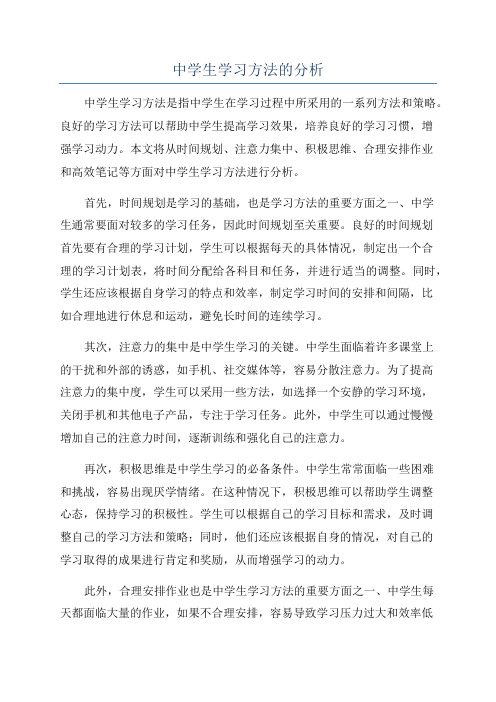 中学生学习方法的分析

中学生学习方法是指中学生在学习过程中所采用的一系列方法和策略。良好的学习方法可以帮助中学生提高学习效果，培养良好的学习习惯，增强学习动力。本文将从时间规划、注意力集中、积极思维、合理安排作业和高效笔记等方面对中学生学习方法进行分析。

首先，时间规划是学习的基础，也是学习方法的重要方面之一、中学生通常要面对较多的学习任务，因此时间规划至关重要。良好的时间规划首先要有合理的学习计划，学生可以根据每天的具体情况，制定出一个合理的学习计划表，将时间分配给各科目和任务，并进行适当的调整。同时，学生还应该根据自身学习的特点和效率，制定学习时间的安排和间隔，比如合理地进行休息和运动，避免长时间的连续学习。

其次，注意力的集中是中学生学习的关键。中学生面临着许多课堂上的干扰和外部的诱惑，如手机、社交媒体等，容易分散注意力。为了提高注意力的集中度，学生可以采用一些方法，如选择一个安静的学习环境，关闭手机和其他电子产品，专注于学习任务。此外，中学生可以通过慢慢增加自己的注意力时间，逐渐训练和强化自己的注意力。

再次，积极思维是中学生学习的必备条件。中学生常常面临一些困难和挑战，容易出现厌学情绪。在这种情况下，积极思维可以帮助学生调整心态，保持学习的积极性。学生可以根据自己的学习目标和需求，及时调整自己的学习方法和策略；同时，他们还应该根据自身的情况，对自己的学习取得的成果进行肯定和奖励，从而增强学习的动力。

此外，合理安排作业也是中学生学习方法的重要方面之一、中学生每天都面临大量的作业，如果不合理安排，容易导致学习压力过大和效率低